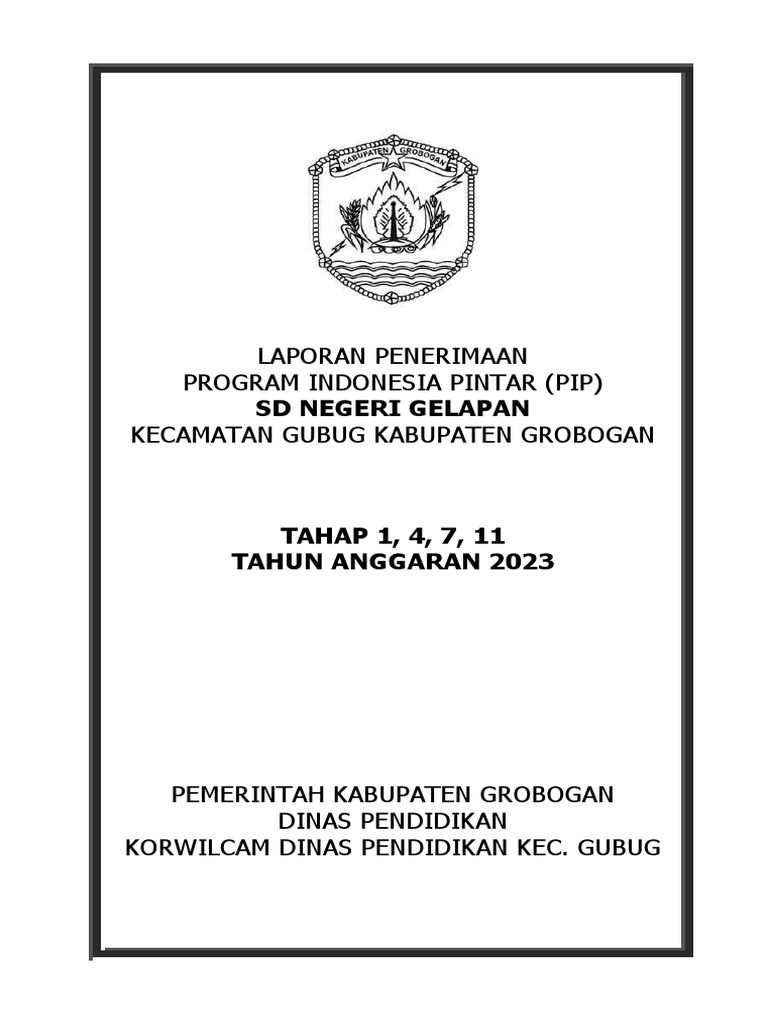 KABUPATEN GROBOGAN

LAPORAN PENERIMAAN
PROGRAM INDONESIA PINTAR (PIP)
SD NEGERI GELAPAN
KECAMATAN GUBUG KABUPATEN GROBOGAN

TAHAP 1, 4, 7, 11
TAHUN ANGGARAN 2023

PEMERINTAH KABUPATEN GROBOGAN
DINAS PENDIDIKAN
KORWILCAM DINAS PENDIDIKAN KEC. GUBUG